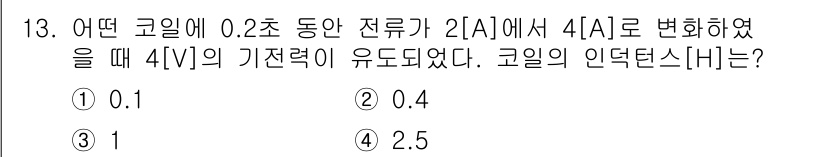 13. 어떤 코일에 0.2초 동안 전류가 2[A]에서 4[A]로 변화하였을 때 4[V]의 기전력이 유도되었다. 코일의 인덕턴스[H]는?

① 0.1
② 0.4
③ 1
④ 2.5